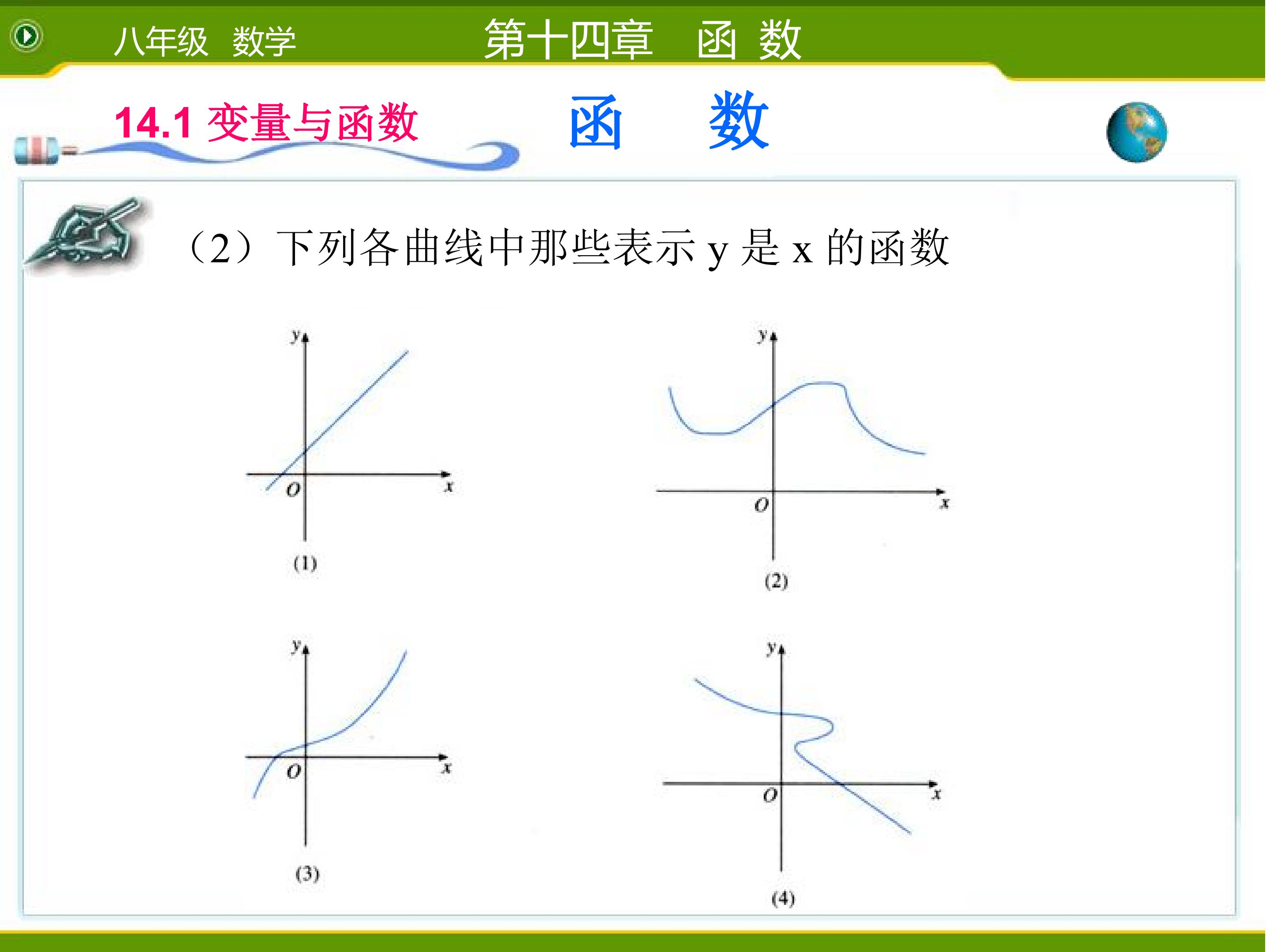 八年级 数学

第十四章 函 数

14.1 变量与函数

函 数

（2）下列各曲线中那些表示 y 是 x 的函数

y

O

x

(1)

y

O

x

(2)

y

O

x

(3)

y

O

x

(4)